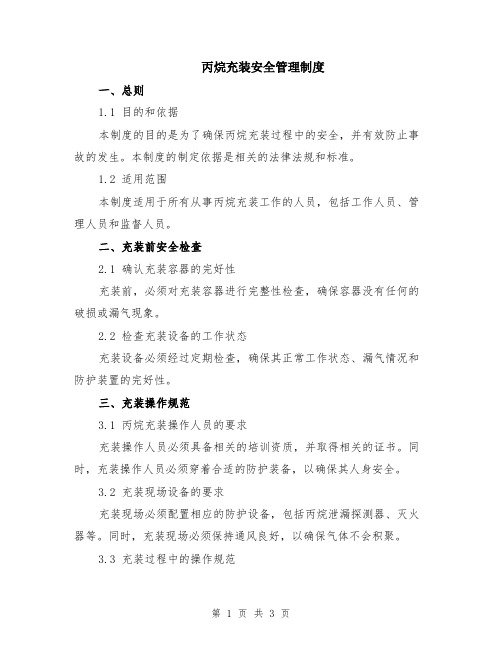 丙烷充装安全管理制度

一、总则

1.1 目的和依据

本制度的目的是为了确保丙烷充装过程中的安全，并有效防止事故的发生。本制度的制定依据是相关的法律法规和标准。

1.2 适用范围

本制度适用于所有从事丙烷充装工作的人员，包括工作人员、管理人员和监督人员。

二、充装前安全检查

2.1 确认充装容器的完好性

充装前，必须对充装容器进行完整性检查，确保容器没有任何的破损或漏气现象。

2.2 检查充装设备的工作状态

充装设备必须经过定期检查，确保其正常工作状态、漏气情况和防护装置的完好性。

三、充装操作规范

3.1 丙烷充装操作人员的要求

充装操作人员必须具备相关的培训资质，并取得相关的证书。同时，充装操作人员必须穿着合适的防护装备，以确保其人身安全。

3.2 充装现场设备的要求

充装现场必须配置相应的防护设备，包括丙烷泄漏探测器、灭火器等。同时，充装现场必须保持通风良好，以确保气体不会积聚。

3.3 充装过程中的操作规范

第 1 页 共 3 页